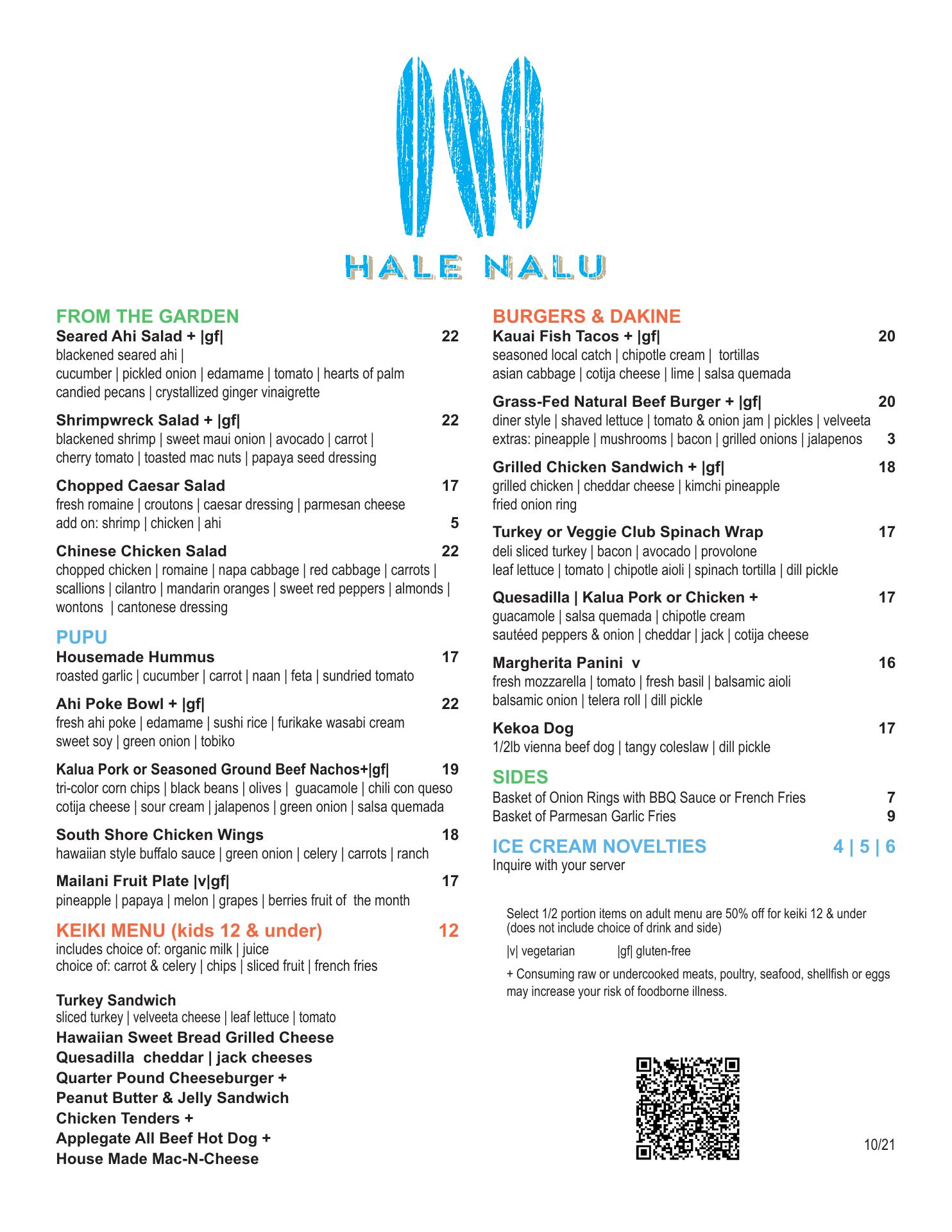 HALE NALU

FROM THE GARDEN
Seared Ahi Salad + |gf| 22
blackened seared ahi |
cucumber | pickled onion | edamame | tomato | hearts of palm
candied pecans | crystallized ginger vinaigrette

Shrimpwreck Salad + |gf| 22
blackened shrimp | sweet maui onion | avocado | carrot |
cherry tomato | toasted mac nuts | papaya seed dressing

Chopped Caesar Salad 17
fresh romaine | croutons | caesar dressing | parmesan cheese
add on: shrimp | chicken | ahi 5

Chinese Chicken Salad 22
chopped chicken | romaine | napa cabbage | red cabbage | carrots | scallions | cilantro | mandarin oranges | sweet red peppers | almonds | wontons | cantonese dressing

PUPU
Housemade Hummus 17
roasted garlic | cucumber | carrot | naan | feta | sundried tomato

Ahi Poke Bowl + |gf| 22
fresh ahi poke | edamame | sushi rice | furikake wasabi cream
sweet soy | green onion | tobiko

Kalua Pork or Seasoned Ground Beef Nachos+|gf| 19
tri-color corn chips | black beans | olives | guacamole | chili con queso
cotija cheese | sour cream | jalapenos | green onion | salsa quemada

South Shore Chicken Wings 18
hawaiian style buffalo sauce | green onion | celery | carrots | ranch

Mailani Fruit Plate |v|gf| 17
pineapple | papaya | melon | grapes | berries fruit of the month

KEIKI MENU (kids 12 & under) 12
includes choice of: organic milk | juice
choice of: carrot & celery | chips | sliced fruit | french fries

Turkey Sandwich
sliced turkey | velveeta cheese | leaf lettuce | tomato
Hawaiian Sweet Bread Grilled Cheese
Quesadilla cheddar | jack cheeses
Quarter Pound Cheeseburger +
Peanut Butter & Jelly Sandwich
Chicken Tenders +
Applegate All Beef Hot Dog +
House Made Mac-N-Cheese

BURGERS & DAKINE
Kauai Fish Tacos + |gf| 20
seasoned local catch | chipotle cream | tortillas
asian cabbage | cotija cheese | lime | salsa quemada

Grass-Fed Natural Beef Burger + |gf| 20
diner style | shaved lettuce | tomato & onion jam | pickles | velveeta
extras: pineapple | mushrooms | bacon | grilled onions | jalapenos 3

Grilled Chicken Sandwich + |gf| 18
grilled chicken | cheddar cheese | kimchi pineapple
fried onion ring

Turkey or Veggie Club Spinach Wrap 17
deli sliced turkey | bacon | avocado | provolone
leaf lettuce | tomato | chipotle aioli | spinach tortilla | dill pickle

Quesadilla | Kalua Pork or Chicken + 17
guacamole | salsa quemada | chipotle cream
sautéed peppers & onion | cheddar | jack | cotija cheese

Margherita Panini v 16
fresh mozzarella | tomato | fresh basil | balsamic aioli
balsamic onion | telera roll | dill pickle

Kekoa Dog 17
1/2lb vienna beef dog | tangy coleslaw | dill pickle

SIDES
Basket of Onion Rings with BBQ Sauce or French Fries 7
Basket of Parmesan Garlic Fries 9

ICE CREAM NOVELTIES 4 | 5 | 6
Inquire with your server

Select 1/2 portion items on adult menu are 50% off for keiki 12 & under (does not include choice of drink and side)

|v| vegetarian |gf| gluten-free

+ Consuming raw or undercooked meats, poultry, seafood, shellfish or eggs may increase your risk of foodborne illness.

10/21